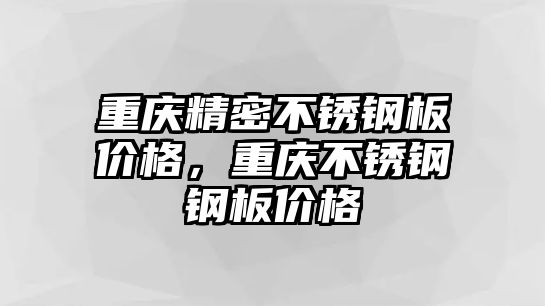 重庆精密不锈钢板价格，重庆不锈钢钢板价格